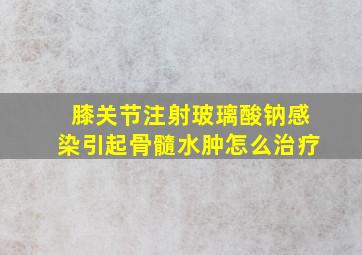 膝关节注射玻璃酸钠感染引起骨髓水肿怎么治疗